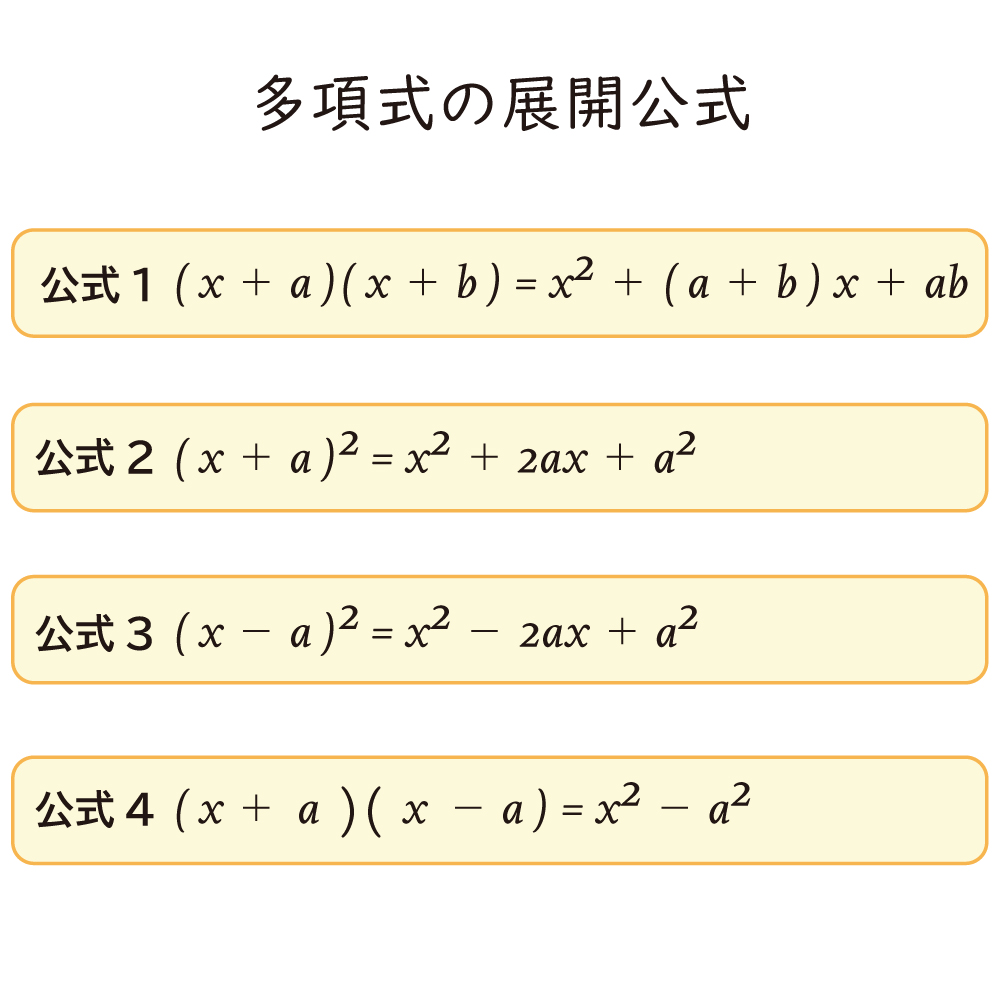 多項式の展開公式

公式１ $(x+a)(x+b)=x^2+(a+b)x+ab$

公式２ $(x+a)^2=x^2+2ax+a^2$

公式３ $(x-a)^2=x^2-2ax+a^2$

公式４ $(x+a)(x-a)=x^2-a^2$